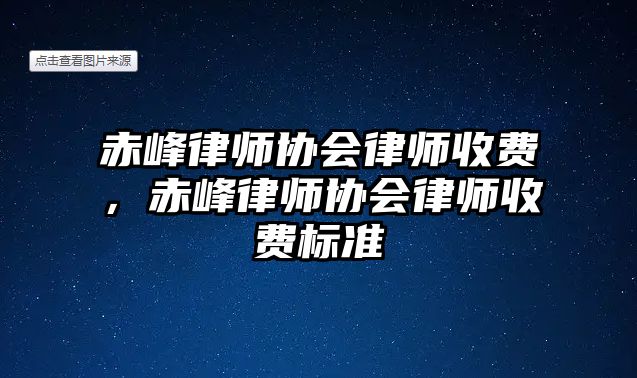 点击查看图片来源

赤峰律师协会律师收费，赤峰律师协会律师收费标准